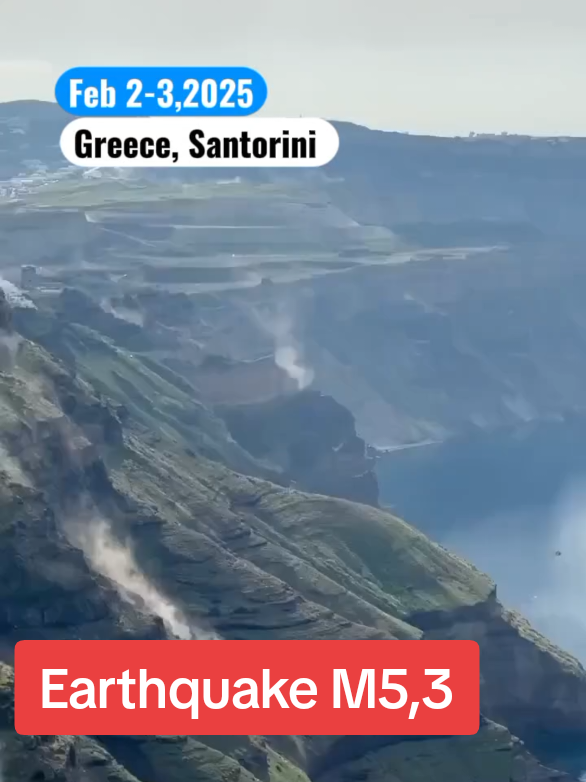 Feb 2-3,2025
Greece, Santorini

Earthquake M5,3